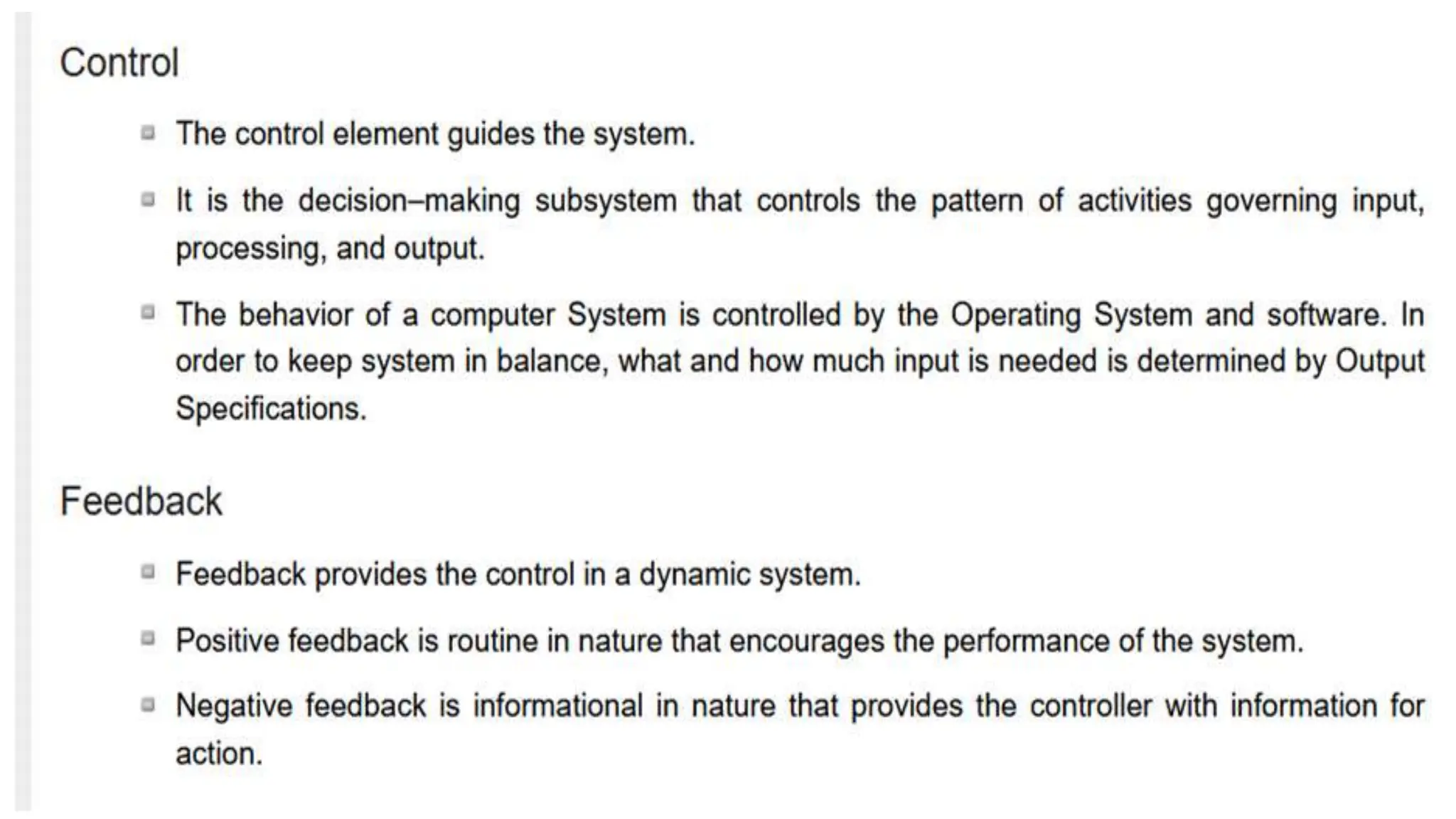 Control

- The control element guides the system.
- It is the decision–making subsystem that controls the pattern of activities governing input, processing, and output.
- The behavior of a computer System is controlled by the Operating System and software. In order to keep system in balance, what and how much input is needed is determined by Output Specifications.

Feedback

- Feedback provides the control in a dynamic system.
- Positive feedback is routine in nature that encourages the performance of the system.
- Negative feedback is informational in nature that provides the controller with information for action.